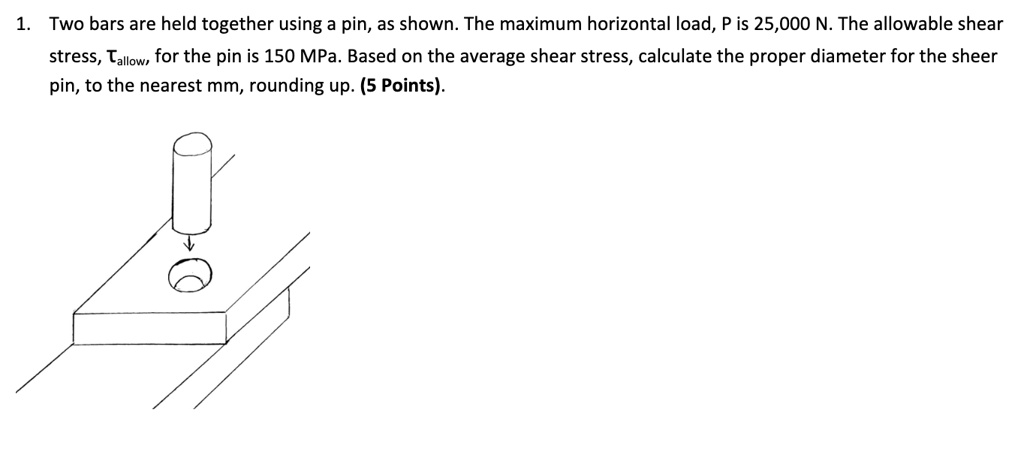 1. Two bars are held together using a pin, as shown. The maximum horizontal load, P is 25,000 N. The allowable shear stress, $\tau_{allow}$, for the pin is 150 MPa. Based on the average shear stress, calculate the proper diameter for the sheer pin, to the nearest mm, rounding up. **(5 Points)**.